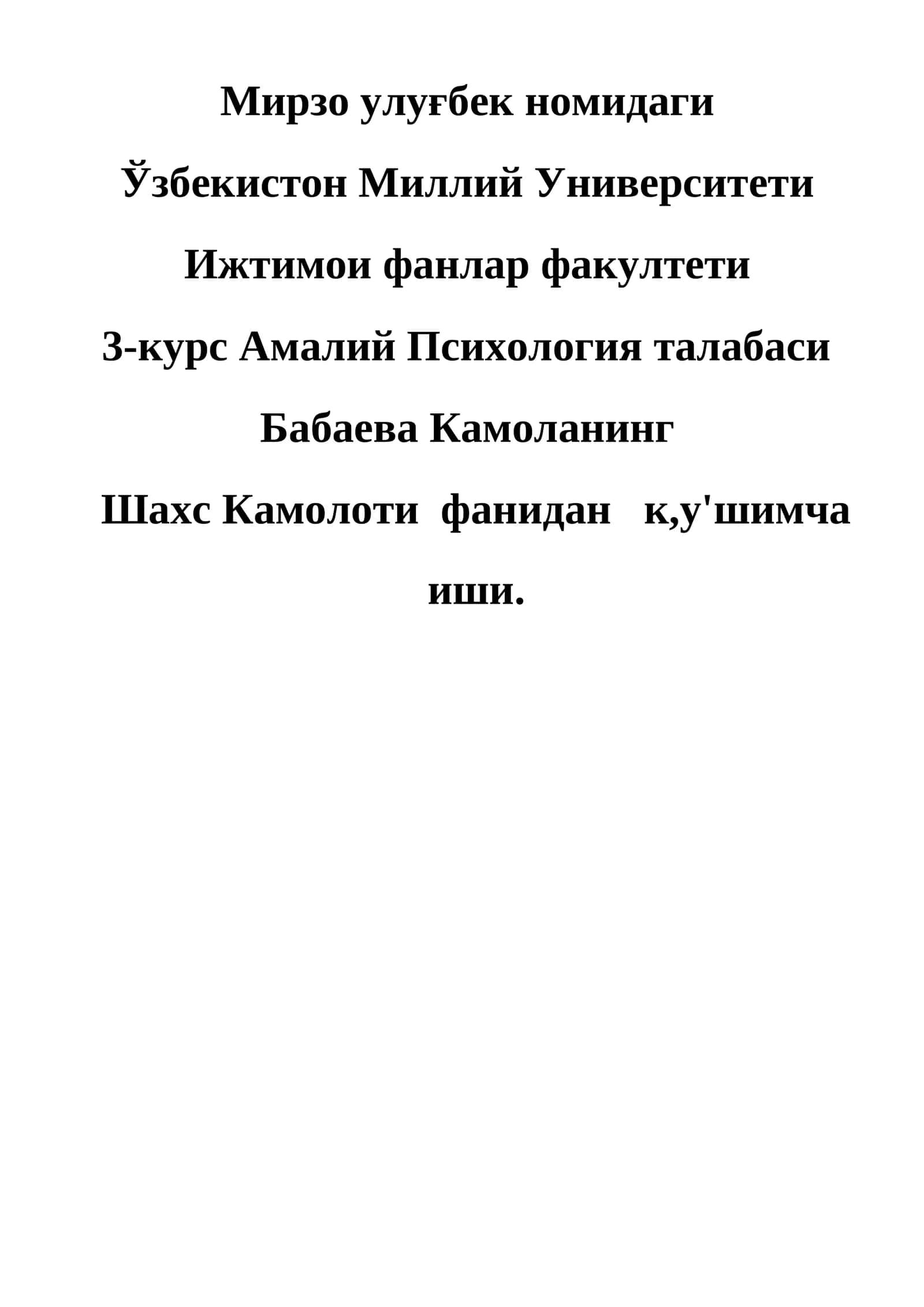 Мирзо улуғбек номидаги

Ўзбекистон Миллий Университети

Ижтимои фанлар факултети

3-курс Амалий Психология талабаси

Бабаева Камоланинг

Шахс Камолоти фанидан к,у'шимча иши.